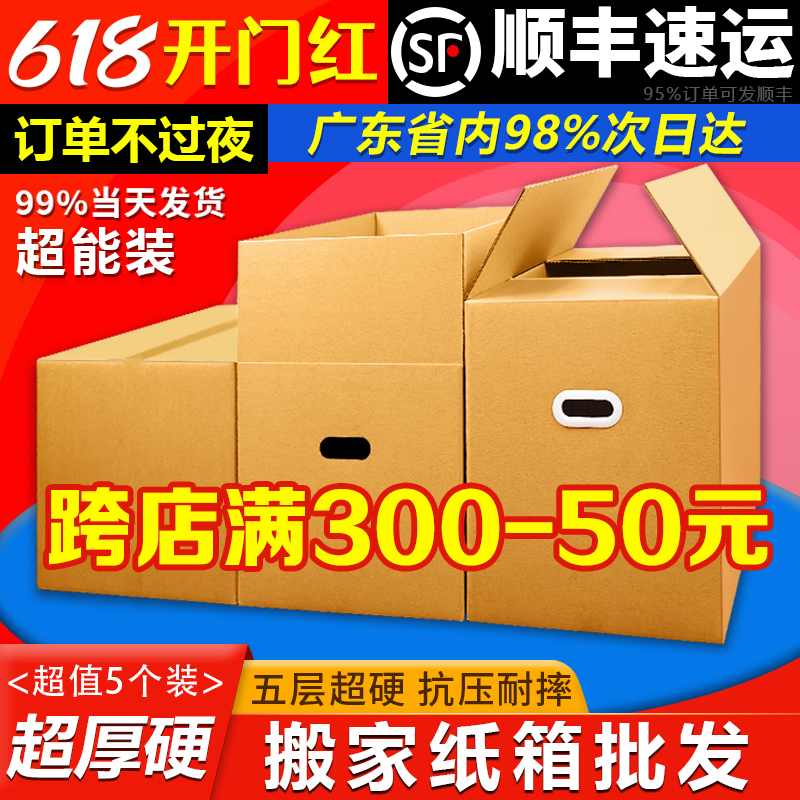 618开门红

SF 顺丰速运

95%订单可发顺丰

订单不过夜

广东省内98%次日达

99%当天发货

超能装

跨店满300-50元

<超值5个装>

超厚硬

五层超硬 抗压耐摔

搬家纸箱批发